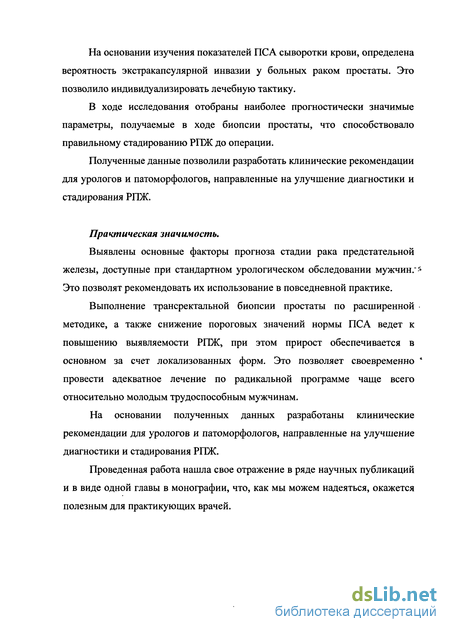 На основании изучения показателей ПСА сыворотки крови, определена вероятность экстракапсулярной инвазии у больных раком простаты. Это позволило индивидуализировать лечебную тактику.

В ходе исследования отобраны наиболее прогностически значимые параметры, получаемые в ходе биопсии простаты, что способствовало правильному стадированию РПЖ до операции.

Полученные данные позволили разработать клинические рекомендации для урологов и патоморфологов, направленные на улучшение диагностики и стадирования РПЖ.

Практическая значимость.

Выявлены основные факторы прогноза стадии рака предстательной железы, доступные при стандартном урологическом обследовании мужчин. Это позволят рекомендовать их использование в повседневной практике.

Выполнение трансректальной биопсии простаты по расширенной методике, а также снижение пороговых значений нормы ПСА ведет к повышению выявляемости РПЖ, при этом прирост обеспечивается в основном за счет локализованных форм. Это позволяет своевременно провести адекватное лечение по радикальной программе чаще всего относительно молодым трудоспособным мужчинам.

На основании полученных данных разработаны клинические рекомендации для урологов и патоморфологов, направленные на улучшение диагностики и стадирования РПЖ.

Проведенная работа нашла свое отражение в ряде научных публикаций и в виде одной главы в монографии, что, как мы можем надеяться, окажется полезным для практикующих врачей.

dsLib.net
библиотека диссертаций